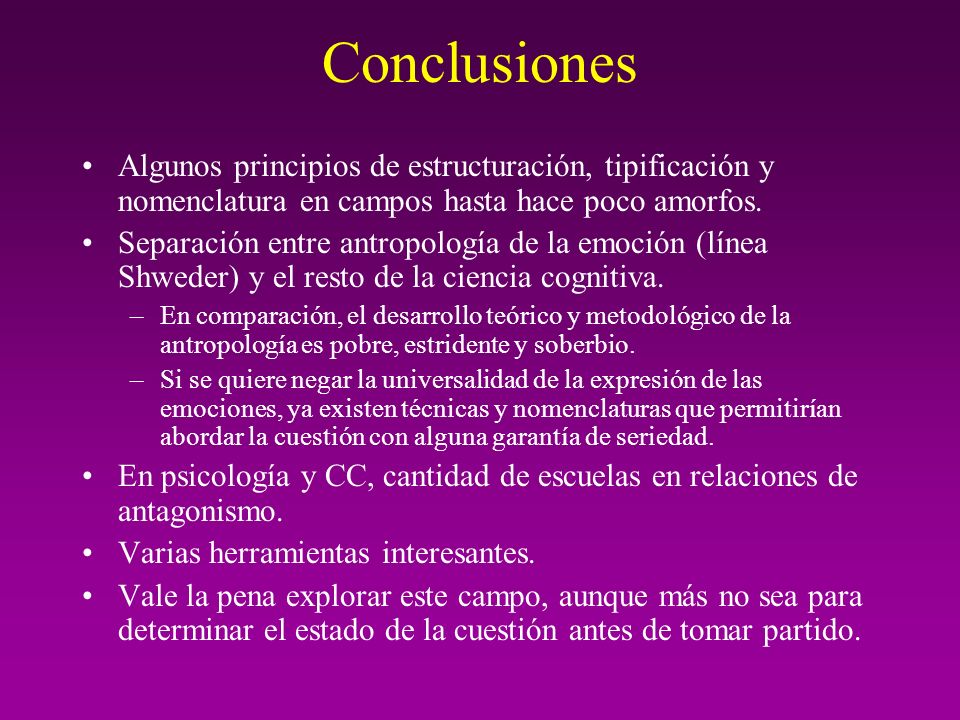 Conclusiones

• Algunos principios de estructuración, tipificación y nomenclatura en campos hasta hace poco amorfos.
• Separación entre antropología de la emoción (línea Shweder) y el resto de la ciencia cognitiva.
– En comparación, el desarrollo teórico y metodológico de la antropología es pobre, estridente y soberbio.
– Si se quiere negar la universalidad de la expresión de las emociones, ya existen técnicas y nomenclaturas que permitirían abordar la cuestión con alguna garantía de seriedad.
• En psicología y CC, cantidad de escuelas en relaciones de antagonismo.
• Varias herramientas interesantes.
• Vale la pena explorar este campo, aunque más no sea para determinar el estado de la cuestión antes de tomar partido.